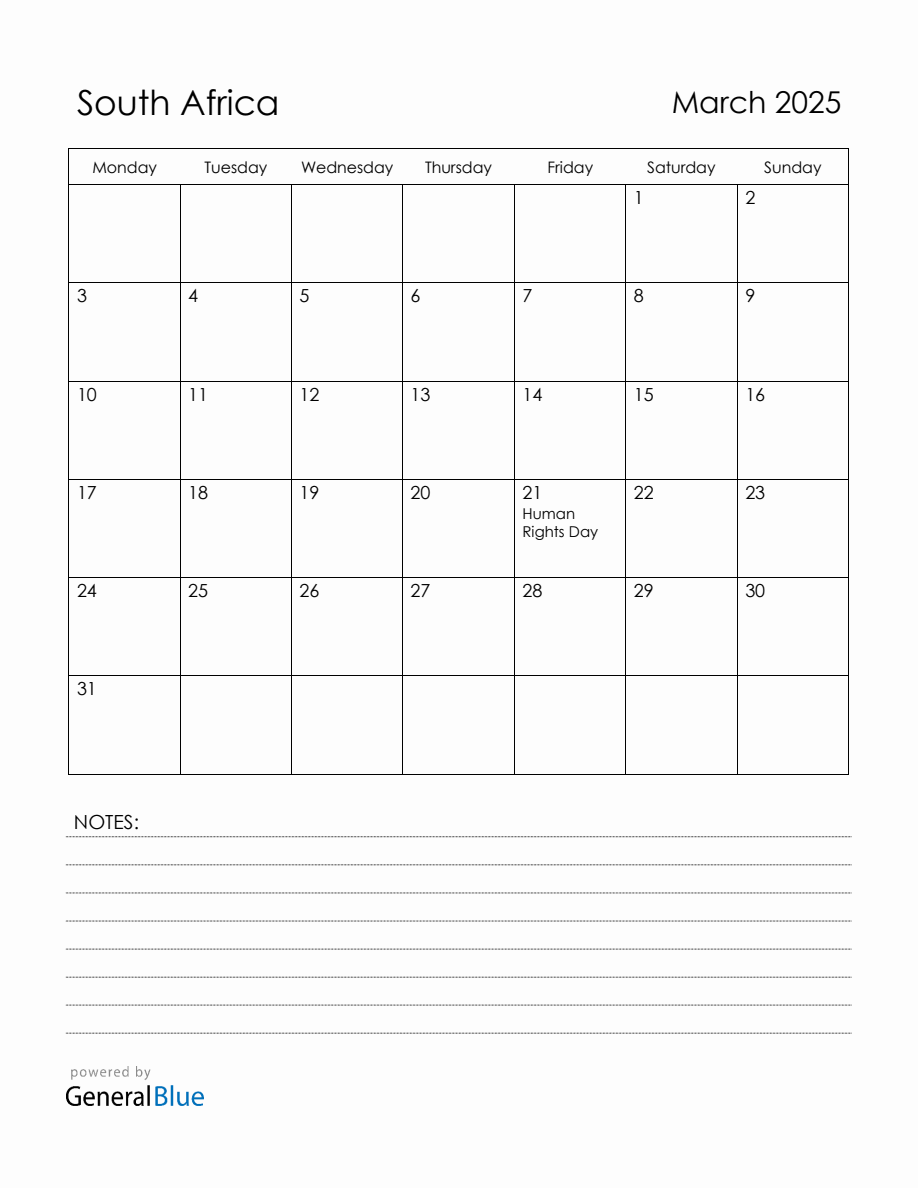 South Africa

March 2025

| Monday | Tuesday | Wednesday | Thursday | Friday | Saturday | Sunday |
|---|---|---|---|---|---|---|
| | | | | | 1 | 2 |
| 3 | 4 | 5 | 6 | 7 | 8 | 9 |
| 10 | 11 | 12 | 13 | 14 | 15 | 16 |
| 17 | 18 | 19 | 20 | 21 Human Rights Day | 22 | 23 |
| 24 | 25 | 26 | 27 | 28 | 29 | 30 |
| 31 | | | | | | |

NOTES:

powered by
GeneralBlue